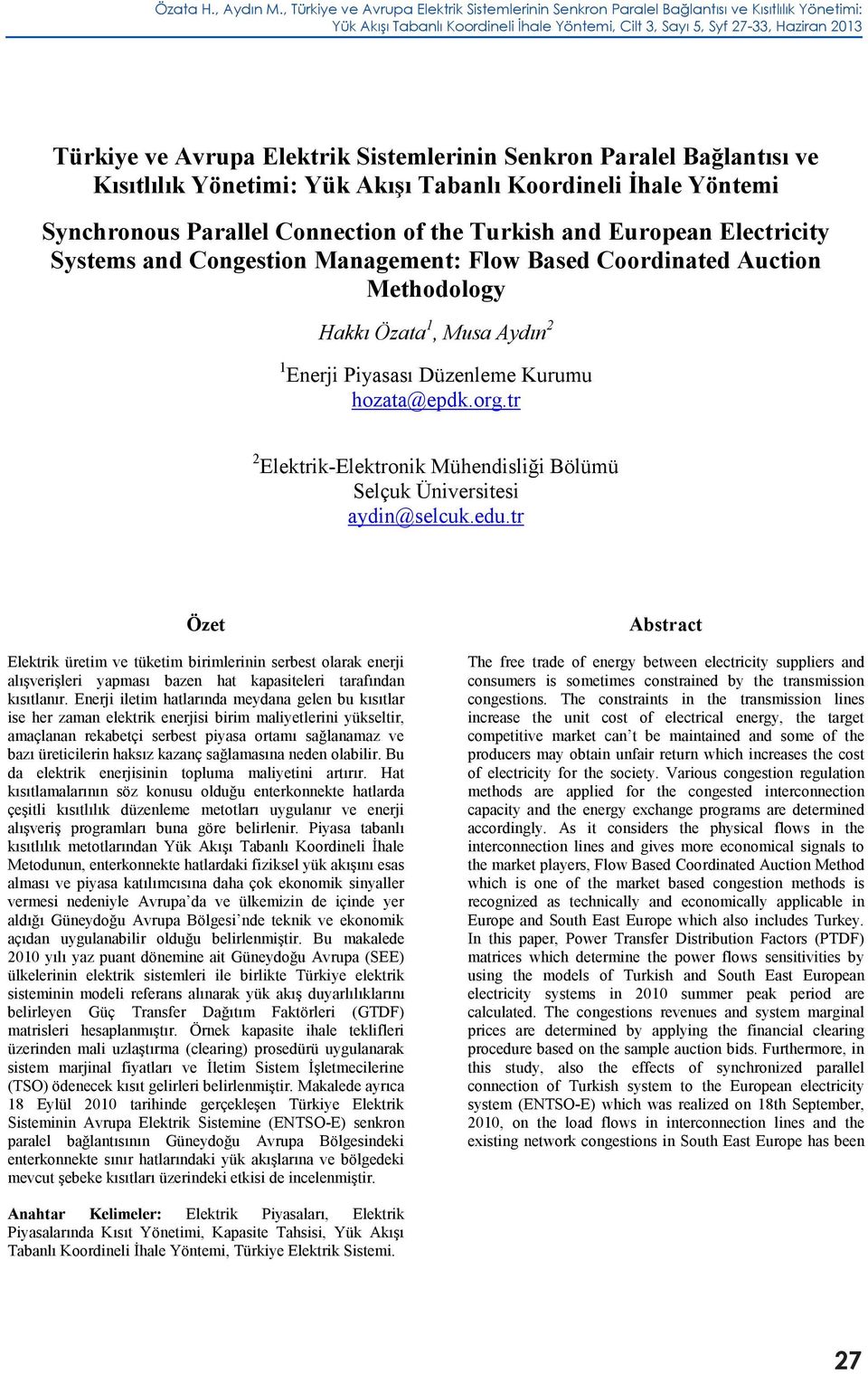 Özata H., Aydın M., Türkiye ve Avrupa Elektrik Sistemlerinin Senkron Paralel Bağlantısı ve Kısıtlılık Yönetimi: Yük Akışı Tabanlı Koordineli İhale Yöntemi, Cilt 3, Sayı 5, Syf 27-33, Haziran 2013

Türkiye ve Avrupa Elektrik Sistemlerinin Senkron Paralel Bağlantısı ve Kısıtlılık Yönetimi: Yük Akışı Tabanlı Koordineli İhale Yöntemi

Synchronous Parallel Connection of the Turkish and European Electricity Systems and Congestion Management: Flow Based Coordinated Auction Methodology

Hakkı Özata$^1$, Musa Aydın$^2$

$^1$Enerji Piyasası Düzenleme Kurumu
hozata@epdk.org.tr

$^2$Elektrik-Elektronik Mühendisliği Bölümü
Selçuk Üniversitesi
aydin@selcuk.edu.tr

Özet

Elektrik üretim ve tüketim birimlerinin serbest olarak enerji alışverişleri yapması bazen hat kapasiteleri tarafından kısıtlanır. Enerji iletim hatlarında meydana gelen bu kısıtlar ise her zaman elektrik enerjisi birim maliyetlerini yükseltir, amaçlanan rekabetçi serbest piyasa ortamı sağlanamaz ve bazı üreticilerin haksız kazanç sağlamasına neden olabilir. Bu da elektrik enerjisinin topluma maliyetini artırır. Hat kısıtlamalarının söz konusu olduğu enterkonnekte hatlarda çeşitli kısıtlılık düzenleme metotları uygulanır ve enerji alışveriş programları buna göre belirlenir. Piyasa tabanlı kısıtlılık metotlarından Yük Akışı Tabanlı Koordineli İhale Metodunun, enterkonnekte hatlardaki fiziksel yük akışını esas alması ve piyasa katılımcısına daha çok ekonomik sinyaller vermesi nedeniyle Avrupa'da ve ülkemizin de içinde yer aldığı Güneydoğu Avrupa Bölgesi'nde teknik ve ekonomik açıdan uygulanabilir olduğu belirlenmiştir. Bu makalede 2010 yılı yaz puant dönemine ait Güneydoğu Avrupa (SEE) ülkelerinin elektrik sistemleri ile birlikte Türkiye elektrik sisteminin modeli referans alınarak yük akış duyarlılıklarını belirleyen Güç Transfer Dağıtım Faktörleri (GTDF) matrisleri hesaplanmıştır. Örnek kapasite ihale teklifleri üzerinden mali uzlaştırma (clearing) prosedürü uygulanarak sistem marjinal fiyatları ve İletim Sistem İşletmecilerine (TSO) ödenecek kısıt gelirleri belirlenmiştir. Makalede ayrıca 18 Eylül 2010 tarihinde gerçekleşen Türkiye Elektrik Sisteminin Avrupa Elektrik Sistemine (ENTSO-E) senkron paralel bağlantısının Güneydoğu Avrupa Bölgesindeki enterkonnekte sınır hatlarındaki yük akışlarına ve bölgedeki mevcut şebeke kısıtları üzerindeki etkisi de incelenmiştir.

Anahtar Kelimeler: Elektrik Piyasaları, Elektrik Piyasalarında Kısıt Yönetimi, Kapasite Tahsisi, Yük Akışı Tabanlı Koordineli İhale Yöntemi, Türkiye Elektrik Sistemi.

Abstract

The free trade of energy between electricity suppliers and consumers is sometimes constrained by the transmission congestions. The constraints in the transmission lines increase the unit cost of electrical energy, the target competitive market can't be maintained and some of the producers may obtain unfair return which increases the cost of electricity for the society. Various congestion regulation methods are applied for the congested interconnection capacity and the energy exchange programs are determined accordingly. As it considers the physical flows in the interconnection lines and gives more economical signals to the market players, Flow Based Coordinated Auction Method which is one of the market based congestion methods is recognized as technically and economically applicable in Europe and South East Europe which also includes Turkey. In this paper, Power Transfer Distribution Factors (PTDF) matrices which determine the power flows sensitivities by using the models of Turkish and South East European electricity systems in 2010 summer peak period are calculated. The congestions revenues and system marginal prices are determined by applying the financial clearing procedure based on the sample auction bids. Furthermore, in this study, also the effects of synchronized parallel connection of Turkish system to the European electricity system (ENTSO-E) which was realized on 18th September, 2010, on the load flows in interconnection lines and the existing network congestions in South East Europe has been

27